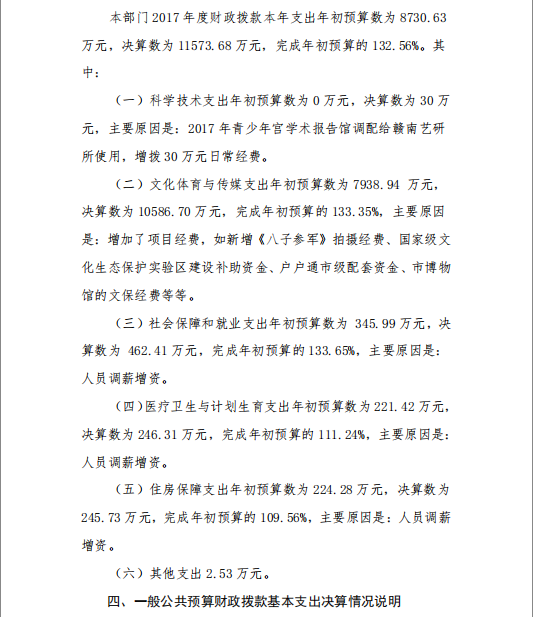 本部门2017年度财政拨款本年支出年初预算数为8730.63万元，决算数为11573.68万元，完成年初预算的132.56%。其中：

（一）科学技术支出年初预算数为0万元，决算数为30万元，主要原因是：2017年青少年宫学术报告馆调配给赣南艺研所使用，增拨30万元日常经费。

（二）文化体育与传媒支出年初预算数为7938.94 万元，决算数为10586.70万元，完成年初预算的133.35%，主要原因是：增加了项目经费，如新增《八子参军》拍摄经费、国家级文化生态保护实验区建设补助资金、户户通市级配套资金、市博物馆的文保经费等等。

（三）社会保障和就业支出年初预算数为 345.99万元，决算数为 462.41万元，完成年初预算的133.65%，主要原因是：人员调薪增资。

（四）医疗卫生与计划生育支出年初预算数为221.42万元，决算数为246.31万元，完成年初预算的111.24%，主要原因是：人员调薪增资。

（五）住房保障支出年初预算数为224.28万元，决算数为245.73万元，完成年初预算的109.56%，主要原因是：人员调薪增资。

（六）其他支出2.53万元。

四、一般公共预算财政拨款基本支出决算情况说明